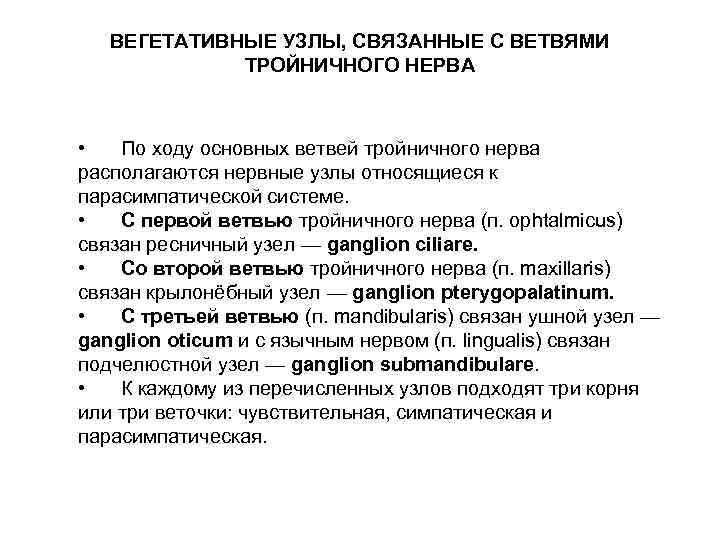 ВЕГЕТАТИВНЫЕ УЗЛЫ, СВЯЗАННЫЕ С ВЕТВЯМИ ТРОЙНИЧНОГО НЕРВА

• По ходу основных ветвей тройничного нерва располагаются нервные узлы относящиеся к парасимпатической системе.
• С первой ветвью тройничного нерва (п. ophtalmicus) связан ресничный узел — ganglion ciliare.
• Со второй ветвью тройничного нерва (п. maxillaris) связан крылонёбный узел — ganglion pterygopalatinum.
• С третьей ветвью (п. mandibularis) связан ушной узел — ganglion oticum и с язычным нервом (п. lingualis) связан подчелюстной узел — ganglion submandibulare.
• К каждому из перечисленных узлов подходят три корня или три веточки: чувствительная, симпатическая и парасимпатическая.